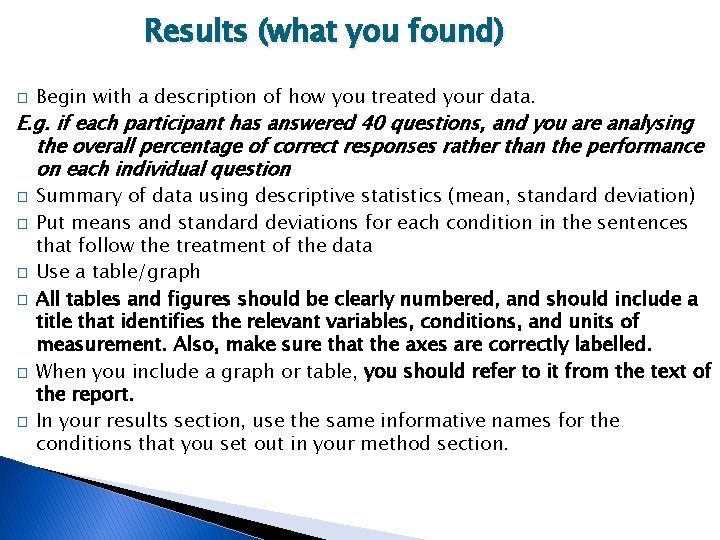 Results (what you found)

□ Begin with a description of how you treated your data.

E.g. if each participant has answered 40 questions, and you are analysing the overall percentage of correct responses rather than the performance on each individual question

□ Summary of data using descriptive statistics (mean, standard deviation)

□ Put means and standard deviations for each condition in the sentences that follow the treatment of the data

□ Use a table/graph

□ All tables and figures should be clearly numbered, and should include a title that identifies the relevant variables, conditions, and units of measurement. Also, make sure that the axes are correctly labelled.

□ When you include a graph or table, you should refer to it from the text of the report.

□ In your results section, use the same informative names for the conditions that you set out in your method section.